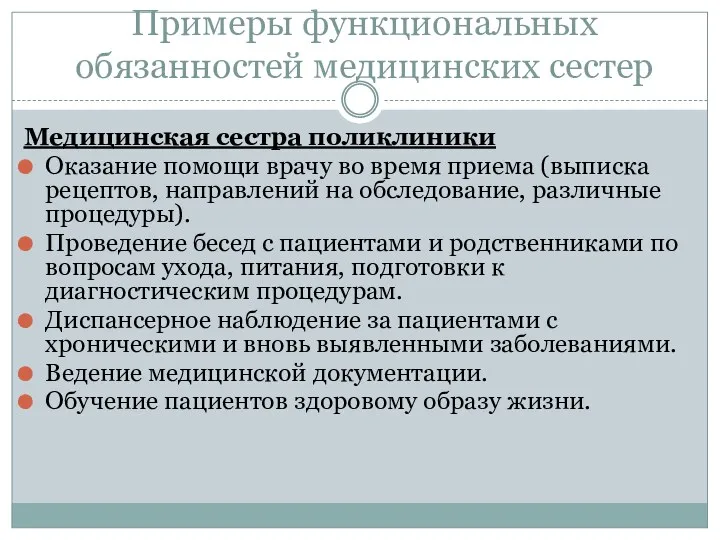 Примеры функциональных обязанностей медицинских сестер

Медицинская сестра поликлиники

Оказание помощи врачу во время приема (выписка рецептов, направлений на обследование, различные процедуры).

Проведение бесед с пациентами и родственниками по вопросам ухода, питания, подготовки к диагностическим процедурам.

Диспансерное наблюдение за пациентами с хроническими и вновь выявленными заболеваниями.

Ведение медицинской документации.

Обучение пациентов здоровому образу жизни.